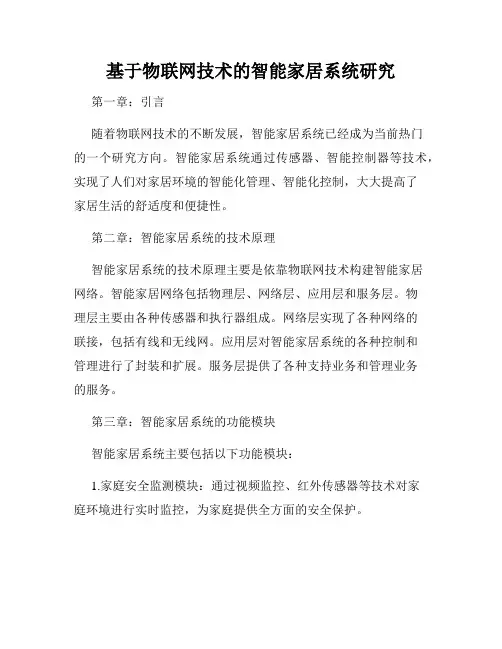 基于物联网技术的智能家居系统研究

第一章：引言

随着物联网技术的不断发展，智能家居系统已经成为当前热门的一个研究方向。智能家居系统通过传感器、智能控制器等技术，实现了人们对家居环境的智能化管理、智能化控制，大大提高了家居生活的舒适度和便捷性。

第二章：智能家居系统的技术原理

智能家居系统的技术原理主要是依靠物联网技术构建智能家居网络。智能家居网络包括物理层、网络层、应用层和服务层。物理层主要由各种传感器和执行器组成。网络层实现了各种网络的联接，包括有线和无线网。应用层对智能家居系统的各种控制和管理进行了封装和扩展。服务层提供了各种支持业务和管理业务的服务。

第三章：智能家居系统的功能模块

智能家居系统主要包括以下功能模块：

1.家庭安全监测模块：通过视频监控、红外传感器等技术对家庭环境进行实时监控，为家庭提供全方面的安全保护。